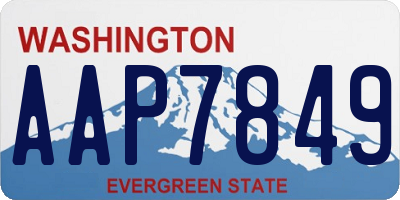 WASHINGTON

AAP7849

EVERGREEN STATE